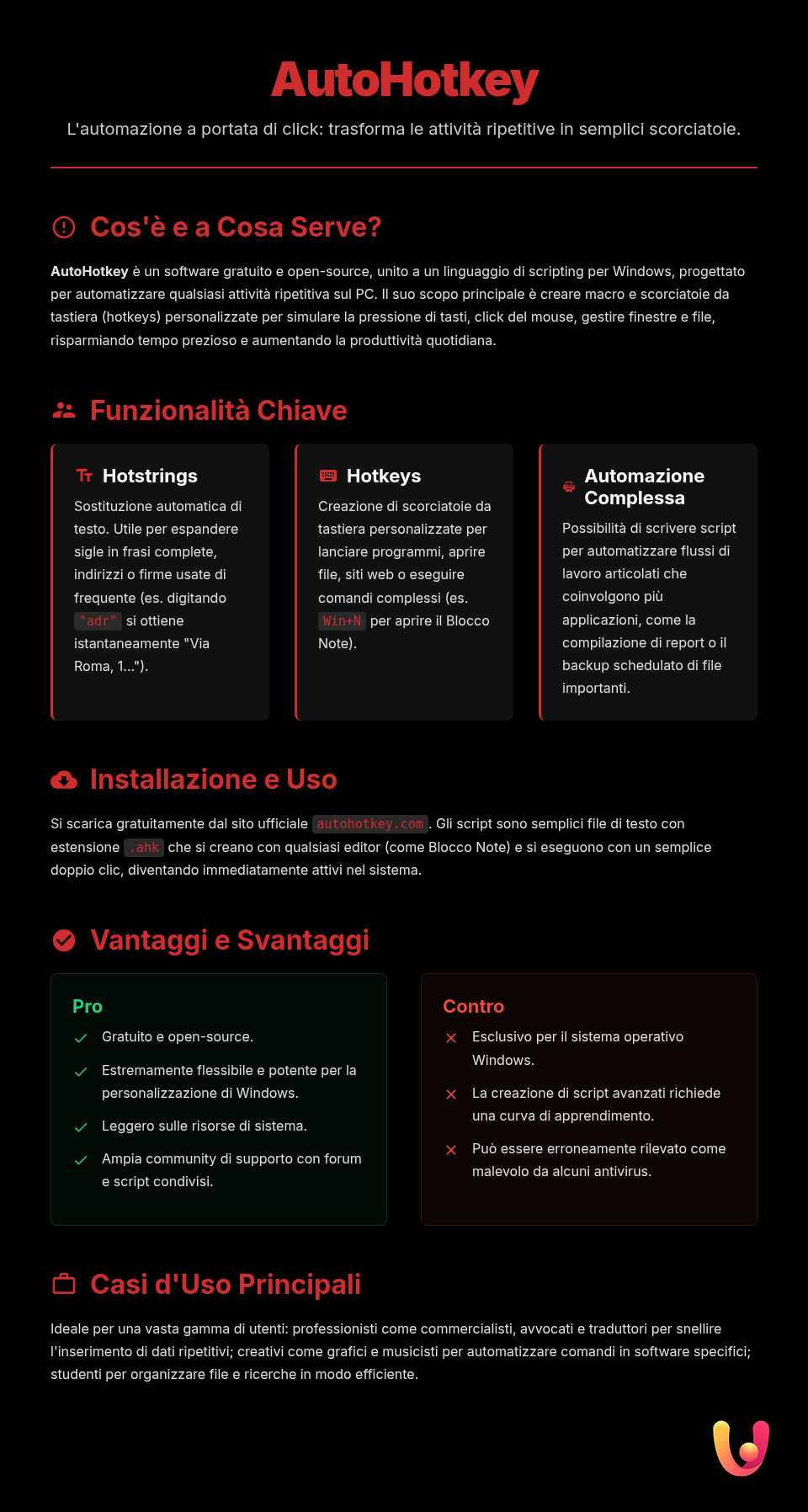 AutoHotkey

L'automazione a portata di click: trasforma le attività ripetitive in semplici scorciatoie.

Cos'è e a Cosa Serve?

AutoHotkey è un software gratuito e open-source, unito a un linguaggio di scripting per Windows, progettato per automatizzare qualsiasi attività ripetitiva sul PC. Il suo scopo principale è creare macro e scorciatoie da tastiera (hotkeys) personalizzate per simulare la pressione di tasti, click del mouse, gestire finestre e file, risparmiando tempo prezioso e aumentando la produttività quotidiana.

Funzionalità Chiave

Hotstrings

Sostituzione automatica di testo. Utile per espandere sigle in frasi complete, indirizzi o firme usate di frequente (es. digitando "adr" si ottiene istantaneamente "Via Roma, 1...").

Hotkeys

Creazione di scorciatoie da tastiera personalizzate per lanciare programmi, aprire file, siti web o eseguire comandi complessi (es. Win+N per aprire il Blocco Note).

Automazione Complessa

Possibilità di scrivere script per automatizzare flussi di lavoro articolati che coinvolgono più applicazioni, come la compilazione di report o il backup schedulato di file importanti.

Installazione e Uso

Si scarica gratuitamente dal sito ufficiale autohotkey.com. Gli script sono semplici file di testo con estensione .ahk che si creano con qualsiasi editor (come Blocco Note) e si eseguono con un semplice doppio clic, diventando immediatamente attivi nel sistema.

Vantaggi e Svantaggi

Pro

Gratuito e open-source.

Estremamente flessibile e potente per la personalizzazione di Windows.

Leggero sulle risorse di sistema.

Ampia community di supporto con forum e script condivisi.

Contro

Esclusivo per il sistema operativo Windows.

La creazione di script avanzati richiede una curva di apprendimento.

Può essere erroneamente rilevato come malevolo da alcuni antivirus.

Casi d'Uso Principali

Ideale per una vasta gamma di utenti: professionisti come commercialisti, avvocati e traduttori per snellire l'inserimento di dati ripetitivi; creativi come grafici e musicisti per automatizzare comandi in software specifici; studenti per organizzare file e ricerche in modo efficiente.